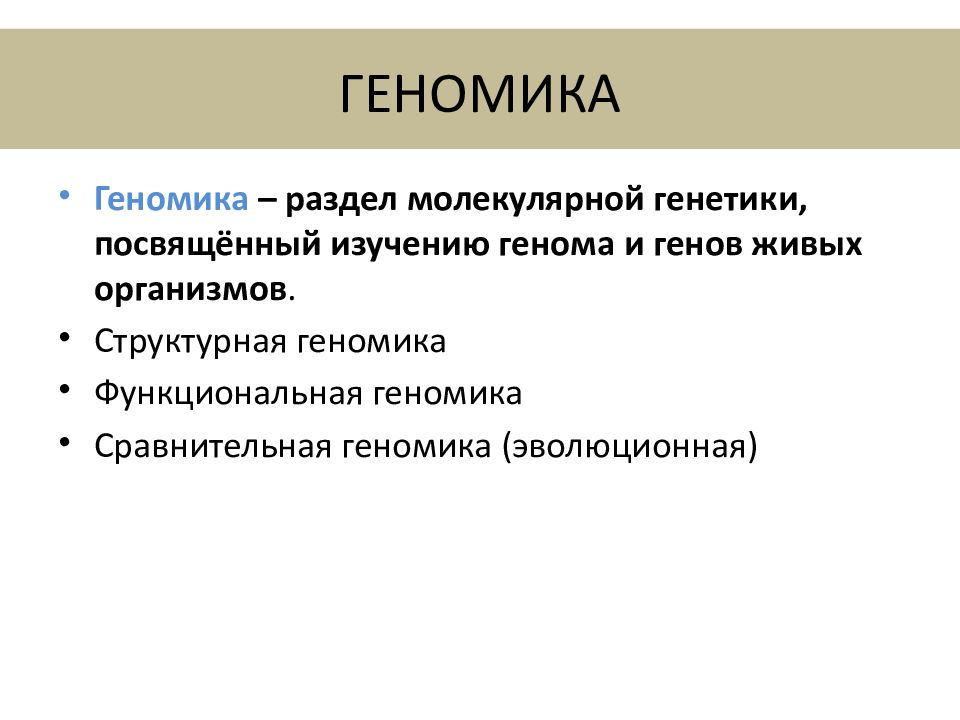 ГЕНОМИКА

• Геномика – раздел молекулярной генетики, посвящённый изучению генома и генов живых организмов.
• Структурная геномика
• Функциональная геномика
• Сравнительная геномика (эволюционная)